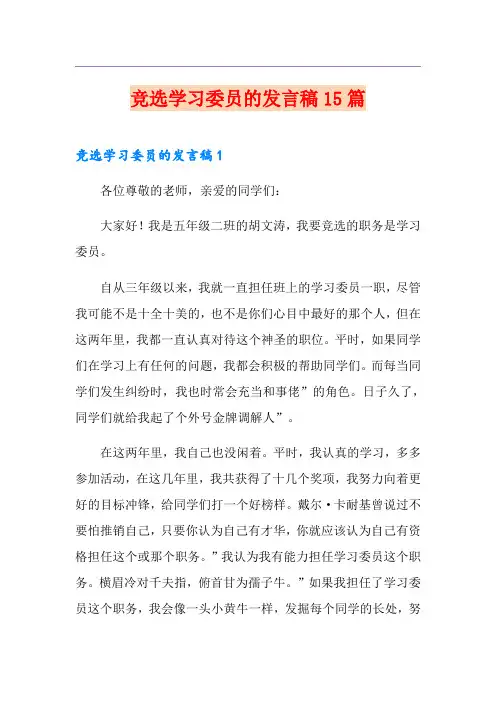 竞选学习委员的发言稿15篇

竞选学习委员的发言稿1

各位尊敬的老师，亲爱的同学们：

大家好！我是五年级二班的胡文涛，我要竞选的职务是学习委员。

自从三年级以来，我就一直担任班上的学习委员一职，尽管我可能不是十全十美的，也不是你们心目中最好的那个人，但在这两年里，我都一直认真对待这个神圣的职位。平时，如果同学们在学习上有任何的问题，我都会积极的帮助同学们。而每当同学们发生纠纷时，我也时常会充当和事佬”的角色。日子久了，同学们就给我起了个外号金牌调解人”。

在这两年里，我自己也没闲着。平时，我认真的学习，多多参加活动，在这几年里，我共获得了十几个奖项，我努力向着更好的目标冲锋，给同学们打一个好榜样。戴尔·卡耐基曾说过不要怕推销自己，只要你认为自己有才华，你就应该认为自己有资格担任这个或那个职务。”我认为我有能力担任学习委员这个职务。横眉冷对千夫指，俯首甘为孺子牛。”如果我担任了学习委员这个职务，我会像一头小黄牛一样，发掘每个同学的长处，努